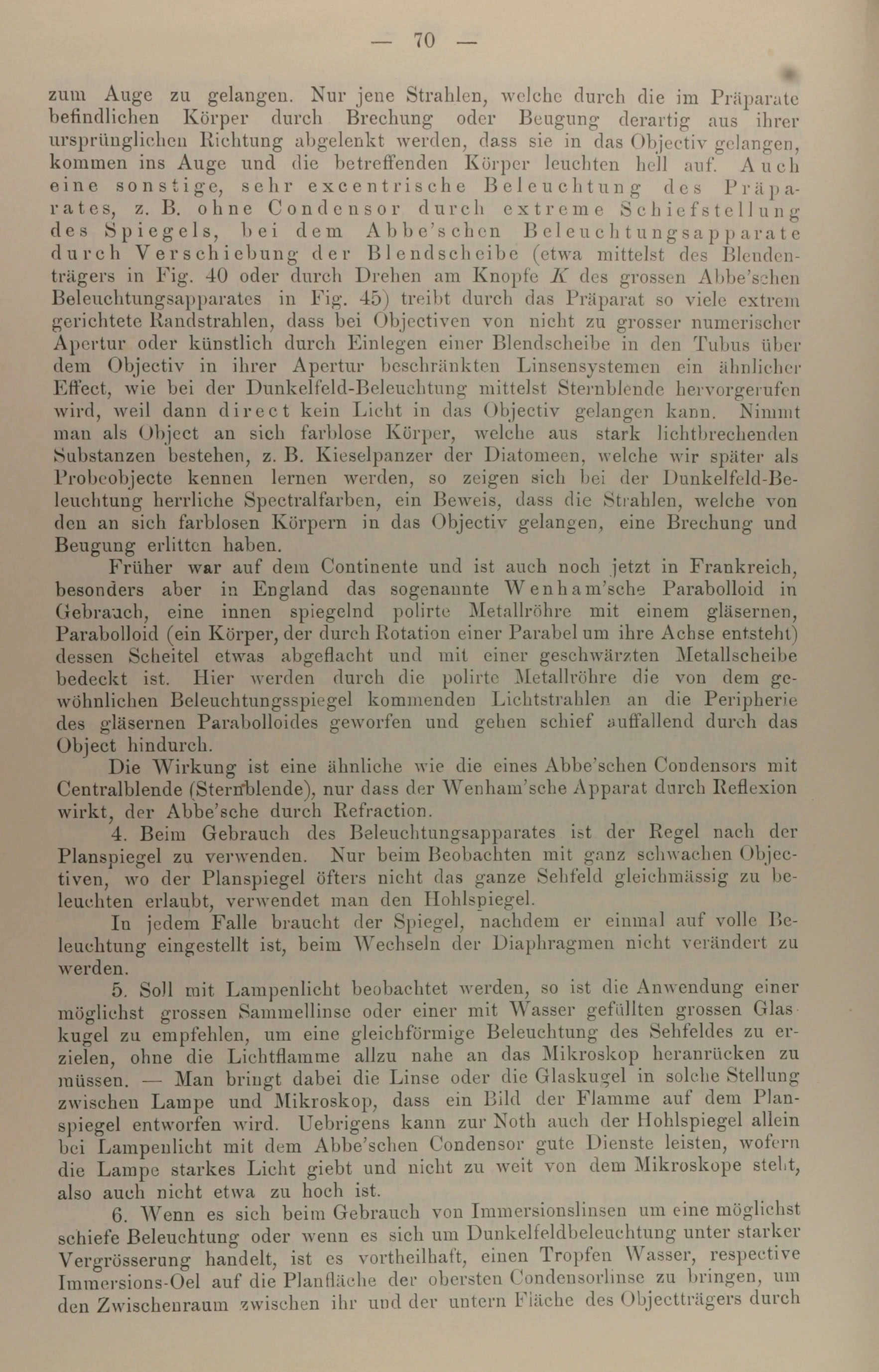 — 70 —

zum Auge zu gelangen. Nur jene Strahlen, welche durch die im Präparate befindlichen Körper durch Brechung oder Beugung derartig aus ihrer ursprünglichen Richtung abgelenkt werden, dass sie in das Objectiv gelangen, kommen ins Auge und die betreffenden Körper leuchten hell auf. Auch eine sonstige, sehr excentrische Beleuchtung des Präparates, z. B. ohne Condensor durch extreme Schiefstellung des Spiegels, bei dem Abbe'schen Beleuchtungsapparate durch Verschiebung der Blendscheibe (etwa mittelst des Blendenträgers in Fig. 40 oder durch Drehen am Knopfe $K$ des grossen Abbe'schen Beleuchtungsapparates in Fig. 45) treibt durch das Präparat so viele extrem gerichtete Randstrahlen, dass bei Objectiven von nicht zu grosser numerischer Apertur oder künstlich durch Einlegen einer Blendscheibe in den Tubus über dem Objectiv in ihrer Apertur beschränkten Linsensystemen ein ähnlicher Effect, wie bei der Dunkelfeld-Beleuchtung mittelst Sternblende hervorgerufen wird, weil dann direct kein Licht in das Objectiv gelangen kann. Nimmt man als Object an sich farblose Körper, welche aus stark lichtbrechenden Substanzen bestehen, z. B. Kieselpanzer der Diatomeen, welche wir später als Probeobjecte kennen lernen werden, so zeigen sich bei der Dunkelfeld-Beleuchtung herrliche Spectralfarben, ein Beweis, dass die Strahlen, welche von den an sich farblosen Körpern in das Objectiv gelangen, eine Brechung und Beugung erlitten haben.

Früher war auf dem Continente und ist auch noch jetzt in Frankreich, besonders aber in England das sogenannte Wenham'sche Parabolloid in Gebrauch, eine innen spiegelnd polirte Metallröhre mit einem gläsernen, Parabolloid (ein Körper, der durch Rotation einer Parabel um ihre Achse entsteht) dessen Scheitel etwas abgeflacht und mit einer geschwärzten Metallscheibe bedeckt ist. Hier werden durch die polirte Metallröhre die von dem gewöhnlichen Beleuchtungsspiegel kommenden Lichtstrahlen an die Peripherie des gläsernen Parabolloides geworfen und gehen schief auffallend durch das Object hindurch.

Die Wirkung ist eine ähnliche wie die eines Abbe'schen Condensors mit Centralblende (Sternblende), nur dass der Wenham'sche Apparat durch Reflexion wirkt, der Abbe'sche durch Refraction.

4. Beim Gebrauch des Beleuchtungsapparates ist der Regel nach der Planspiegel zu verwenden. Nur beim Beobachten mit ganz schwachen Objectiven, wo der Planspiegel öfters nicht das ganze Sehfeld gleichmässig zu beleuchten erlaubt, verwendet man den Hohlspiegel.

In jedem Falle braucht der Spiegel, nachdem er einmal auf volle Beleuchtung eingestellt ist, beim Wechseln der Diaphragmen nicht verändert zu werden.

5. Soll mit Lampenlicht beobachtet werden, so ist die Anwendung einer möglichst grossen Sammellinse oder einer mit Wasser gefüllten grossen Glaskugel zu empfehlen, um eine gleichförmige Beleuchtung des Sehfeldes zu erzielen, ohne die Lichtflamme allzu nahe an das Mikroskop heranrücken zu müssen. — Man bringt dabei die Linse oder die Glaskugel in solche Stellung zwischen Lampe und Mikroskop, dass ein Bild der Flamme auf dem Planspiegel entworfen wird. Uebrigens kann zur Noth auch der Hohlspiegel allein bei Lampenlicht mit dem Abbe'schen Condensor gute Dienste leisten, wofern die Lampe starkes Licht giebt und nicht zu weit von dem Mikroskope steht, also auch nicht etwa zu hoch ist.

6. Wenn es sich beim Gebrauch von Immersionslinsen um eine möglichst schiefe Beleuchtung oder wenn es sich um Dunkelfeldbeleuchtung unter starker Vergrösserung handelt, ist es vortheilhaft, einen Tropfen Wasser, respective Immersions-Oel auf die Planfläche der obersten Condensorlinse zu bringen, um den Zwischenraum zwischen ihr und der untern Fläche des Objectträgers durch